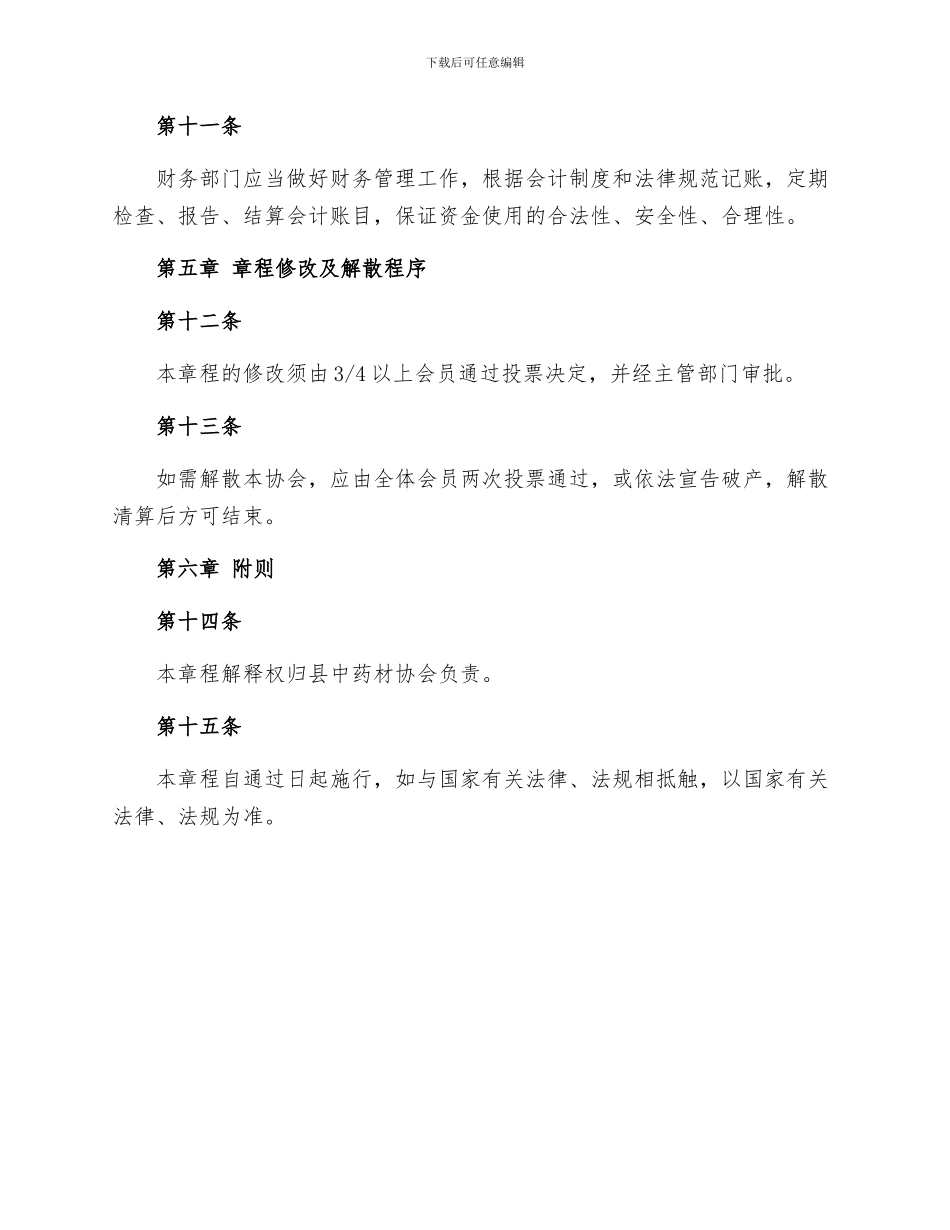 下载后可任意编辑

第十一条

财务部门应当做好财务管理工作，根据会计制度和法律规范记账，定期检查、报告、结算会计账目，保证资金使用的合法性、安全性、合理性。

第五章 章程修改及解散程序

第十二条

本章程的修改须由3/4以上会员通过投票决定，并经主管部门审批。

第十三条

如需解散本协会，应由全体会员两次投票通过，或依法宣告破产，解散清算后方可结束。

第六章 附则

第十四条

本章程解释权归县中药材协会负责。

第十五条

本章程自通过日起施行，如与国家有关法律、法规相抵触，以国家有关法律、法规为准。